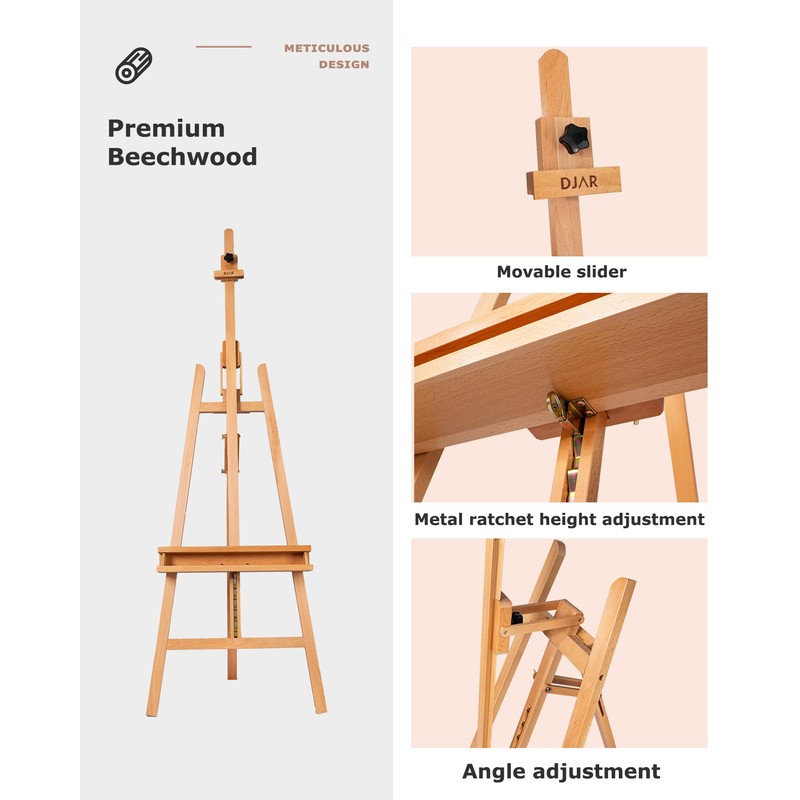 METICULOUS DESIGN

Premium Beechwood

DJAR

DJAR

Movable slider

Metal ratchet height adjustment

Angle adjustment